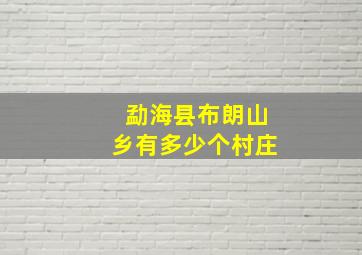 勐海县布朗山乡有多少个村庄